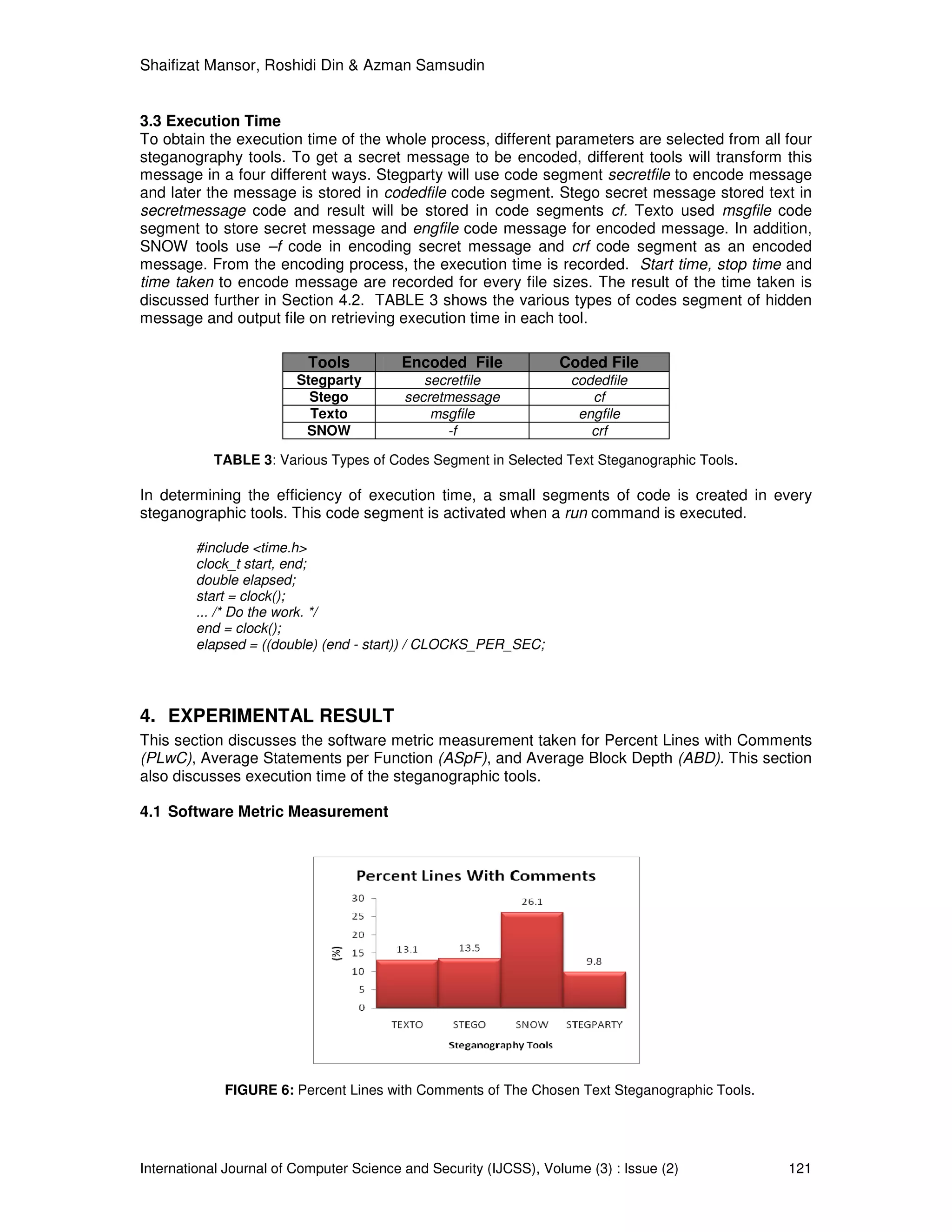 Shaifizat Mansor, Roshidi Din & Azman Samsudin

3.3 Execution Time
To obtain the execution time of the whole process, different parameters are selected from all four steganography tools. To get a secret message to be encoded, different tools will transform this message in a four different ways. Stegparty will use code segment secretfile to encode message and later the message is stored in codedfile code segment. Stego secret message stored text in secretmessage code and result will be stored in code segments cf. Texto used msgfile code segment to store secret message and engfile code message for encoded message. In addition, SNOW tools use –f code in encoding secret message and crf code segment as an encoded message. From the encoding process, the execution time is recorded. Start time, stop time and time taken to encode message are recorded for every file sizes. The result of the time taken is discussed further in Section 4.2. TABLE 3 shows the various types of codes segment of hidden message and output file on retrieving execution time in each tool.

| Tools | Encoded File | Coded File |
|---|---|---|
| Stegparty | secretfile | codedfile |
| Stego | secretmessage | cf |
| Texto | msgfile | engfile |
| SNOW | -f | crf |

TABLE 3: Various Types of Codes Segment in Selected Text Steganographic Tools.

In determining the efficiency of execution time, a small segments of code is created in every steganographic tools. This code segment is activated when a run command is executed.

#include <time.h>
clock_t start, end;
double elapsed;
start = clock();
... /* Do the work. */
end = clock();
elapsed = ((double) (end - start)) / CLOCKS_PER_SEC;

4. EXPERIMENTAL RESULT
This section discusses the software metric measurement taken for Percent Lines with Comments (PLwC), Average Statements per Function (ASpF), and Average Block Depth (ABD). This section also discusses execution time of the steganographic tools.

4.1 Software Metric Measurement

Percent Lines With Comments
30
25
20
15
10
5
0
(%)
13.1
13.5
26.1
9.8
TEXTO
STEGO
SNOW
STEGPARTY
Steganography Tools

FIGURE 6: Percent Lines with Comments of The Chosen Text Steganographic Tools.

International Journal of Computer Science and Security (IJCSS), Volume (3) : Issue (2) 121